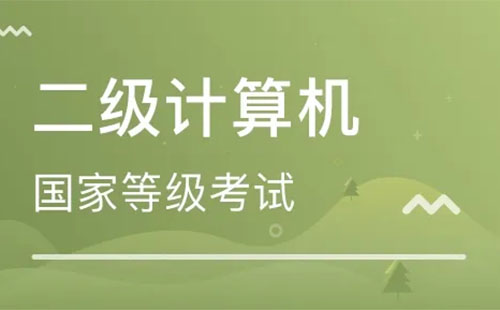 二级计算机

国家等级考试